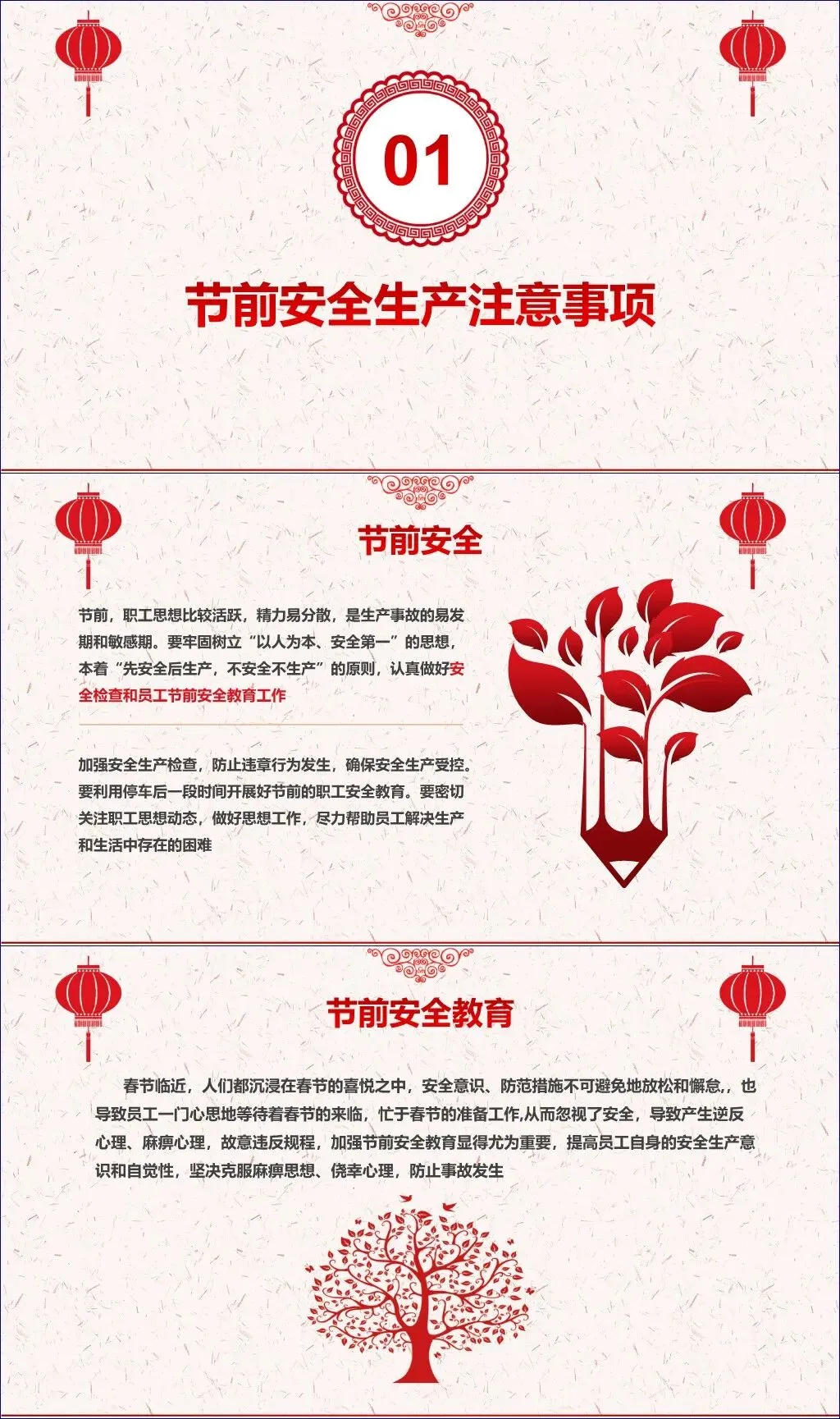 01

节前安全生产注意事项

节前安全

节前，职工思想比较活跃，精力易分散，是生产事故的易发期和敏感期。要牢固树立“以人为本、安全第一”的思想，本着“先安全后生产，不安全不生产”的原则，认真做好安全检查和员工节前安全教育工作

加强安全生产检查，防止违章行为发生，确保安全生产受控。要利用停车后一段时间开展好节前的职工安全教育。要密切关注职工思想动态，做好思想工作，尽力帮助员工解决生产和生活中存在的困难

节前安全教育

春节临近，人们都沉浸在春节的喜悦之中，安全意识、防范措施不可避免地放松和懈怠,，也导致员工一门心思地等待着春节的来临，忙于春节的准备工作,从而忽视了安全，导致产生逆反心理、麻痹心理，故意违反规程，加强节前安全教育显得尤为重要，提高员工自身的安全生产意识和自觉性，坚决克服麻痹思想、侥幸心理，防止事故发生